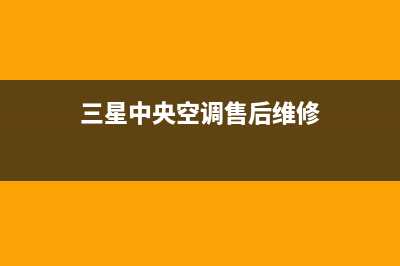 三星中央空调售后维修